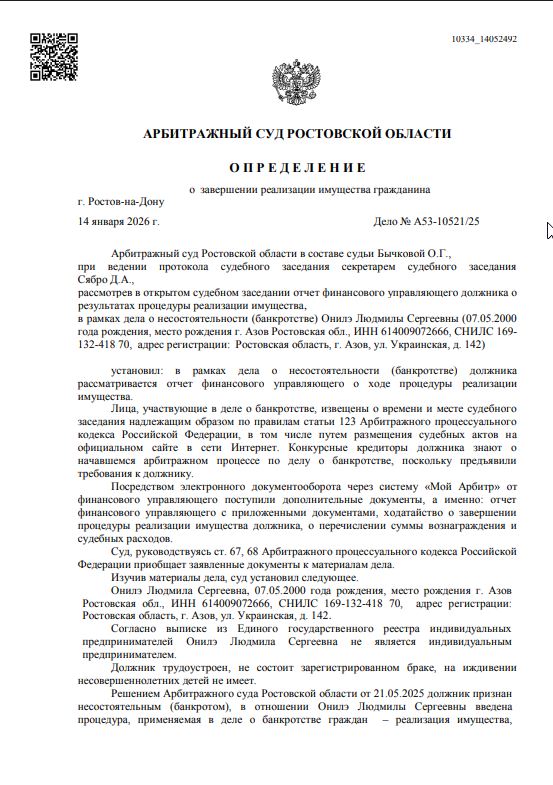 10334_14052492

АРБИТРАЖНЫЙ СУД РОСТОВСКОЙ ОБЛАСТИ

О П Р Е Д Е Л Е Н И Е

о завершении реализации имущества гражданина

г. Ростов-на-Дону

14 января 2026 г. Дело № А53-10521/25

Арбитражный суд Ростовской области в составе судьи Бычковой О.Г., при ведении протокола судебного заседания секретарем судебного заседания Сябро Д.А.,
рассмотрев в открытом судебном заседании отчет финансового управляющего должника о результатах процедуры реализации имущества,
в рамках дела о несостоятельности (банкротстве) Онилэ Людмилы Сергеевны (07.05.2000 года рождения, место рождения г. Азов Ростовская обл., ИНН 614009072666, СНИЛС 169-132-418 70, адрес регистрации: Ростовская область, г. Азов, ул. Украинская, д. 142)

установил: в рамках дела о несостоятельности (банкротстве) должника рассматривается отчет финансового управляющего о ходе процедуры реализации имущества.

Лица, участвующие в деле о банкротстве, извещены о времени и месте судебного заседания надлежащим образом по правилам статьи 123 Арбитражного процессуального кодекса Российской Федерации, в том числе путем размещения судебных актов на официальном сайте в сети Интернет. Конкурсные кредиторы должника знают о начавшемся арбитражном процессе по делу о банкротстве, поскольку предъявили требования к должнику.

Посредством электронного документооборота через систему «Мой Арбитр» от финансового управляющего поступили дополнительные документы, а именно: отчет финансового управляющего с приложенными документами, ходатайство о завершении процедуры реализации имущества должника, о перечислении суммы вознаграждения и судебных расходов.

Суд, руководствуясь ст. 67, 68 Арбитражного процессуального кодекса Российской Федерации приобщает заявленные документы к материалам дела.

Изучив материалы дела, суд установил следующее.

Онилэ Людмила Сергеевна, 07.05.2000 года рождения, место рождения г. Азов Ростовская обл., ИНН 614009072666, СНИЛС 169-132-418 70, адрес регистрации: Ростовская область, г. Азов, ул. Украинская, д. 142.

Согласно выписке из Единого государственного реестра индивидуальных предпринимателей Онилэ Людмила Сергеевна не является индивидуальным предпринимателем.

Должник трудоустроен, не состоит зарегистрированном браке, на иждивении несовершеннолетних детей не имеет.

Решением Арбитражного суда Ростовской области от 21.05.2025 должник признан несостоятельным (банкротом), в отношении Онилэ Людмилы Сергеевны введена процедура, применяемая в деле о банкротстве граждан – реализация имущества,